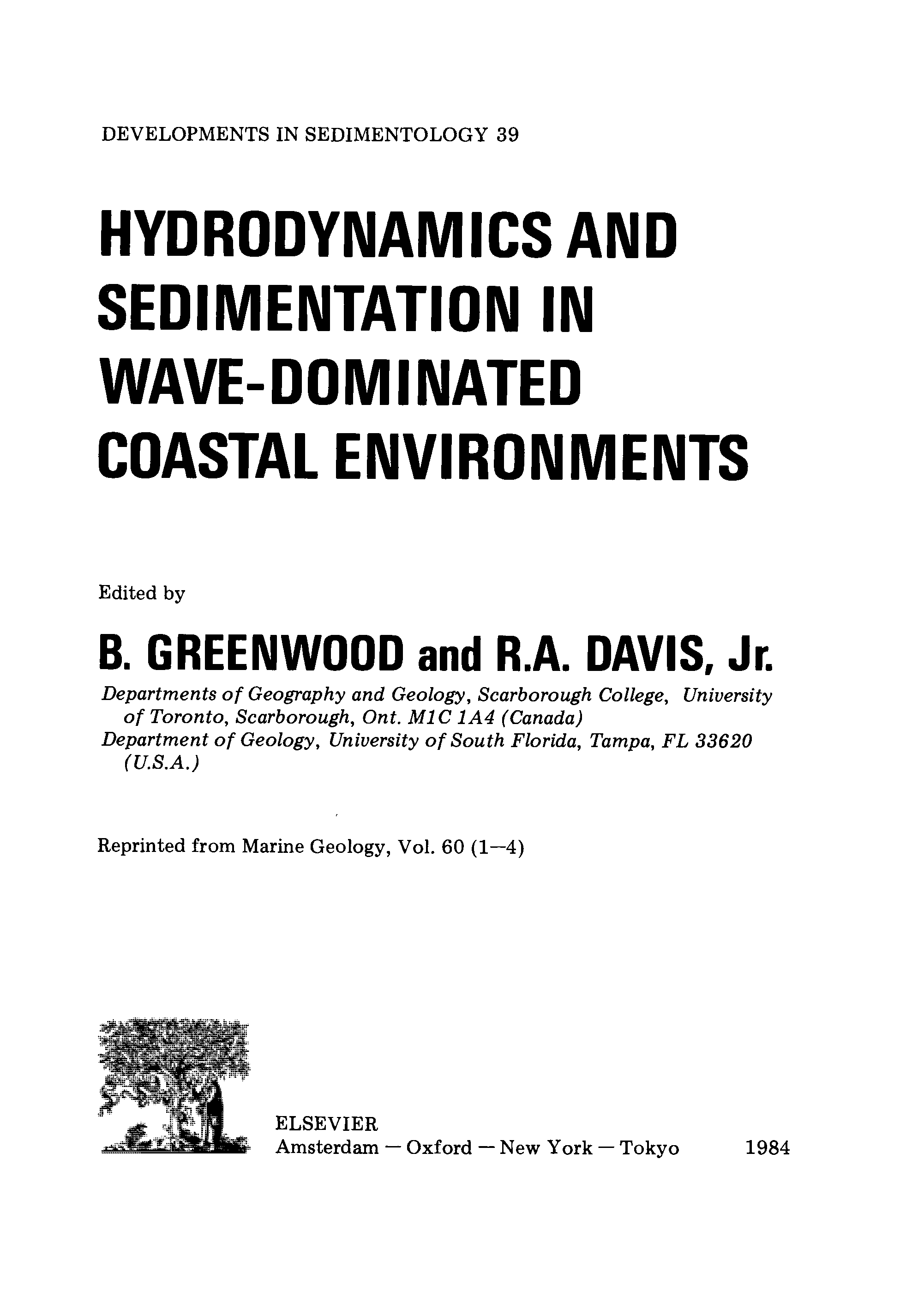 DEVELOPMENTS IN SEDIMENTOLOGY 39

HYDRODYNAMICS AND SEDIMENTATION IN WAVE-DOMINATED COASTAL ENVIRONMENTS

Edited by

B. GREENWOOD and R.A. DAVIS, Jr.

Departments of Geography and Geology, Scarborough College, University of Toronto, Scarborough, Ont. M1C 1A4 (Canada)
Department of Geology, University of South Florida, Tampa, FL 33620 (U.S.A.)

Reprinted from Marine Geology, Vol. 60 (1—4)

ELSEVIER
Amsterdam — Oxford — New York — Tokyo 1984